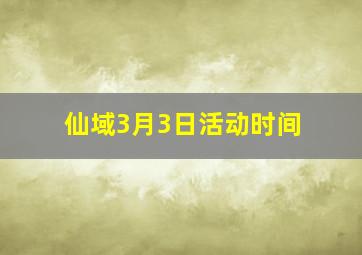 仙域3月3日活动时间